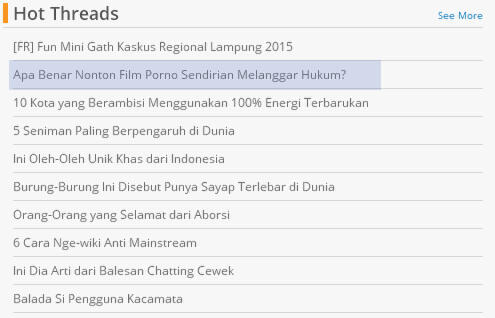 Hot Threads
See More

[FR] Fun Mini Gath Kaskus Regional Lampung 2015

Apa Benar Nonton Film Porno Sendirian Melanggar Hukum?

10 Kota yang Berambisi Menggunakan 100% Energi Terbarukan

5 Seniman Paling Berpengaruh di Dunia

Ini Oleh-Oleh Unik Khas dari Indonesia

Burung-Burung Ini Disebut Punya Sayap Terlebar di Dunia

Orang-Orang yang Selamat dari Aborsi

6 Cara Nge-wiki Anti Mainstream

Ini Dia Arti dari Balesan Chatting Cewek

Balada Si Pengguna Kacamata